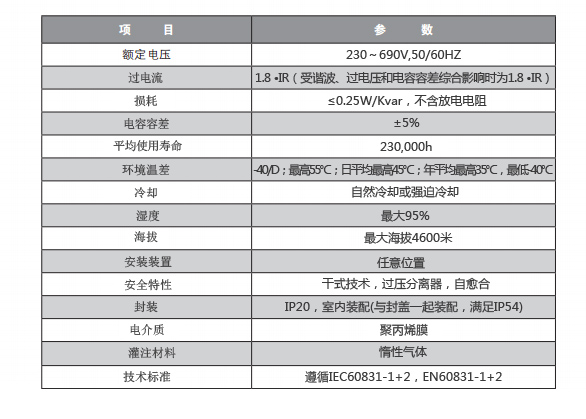 | 项　　目 | 参　　数 |
|---|---|
| 额定电压 | 230～690V,50/60HZ |
| 过电流 | 1.8 •IR（受谐波、过电压和电容容差综合影响时为1.8 •IR） |
| 损耗 | ≤0.25W/Kvar，不含放电电阻 |
| 电容容差 | ±5% |
| 平均使用寿命 | 230,000h |
| 环境温差 | -40/D；最高55℃；日平均最高45℃；年平均最高35℃，最低-40℃ |
| 冷却 | 自然冷却或强迫冷却 |
| 湿度 | 最大95% |
| 海拔 | 最大海拔4600米 |
| 安装装置 | 任意位置 |
| 安全特性 | 干式技术，过压分离器，自愈合 |
| 封装 | IP20，室内装配(与封盖一起装配，满足IP54) |
| 电介质 | 聚丙烯膜 |
| 灌注材料 | 惰性气体 |
| 技术标准 | 遵循IEC60831-1+2，EN60831-1+2 |